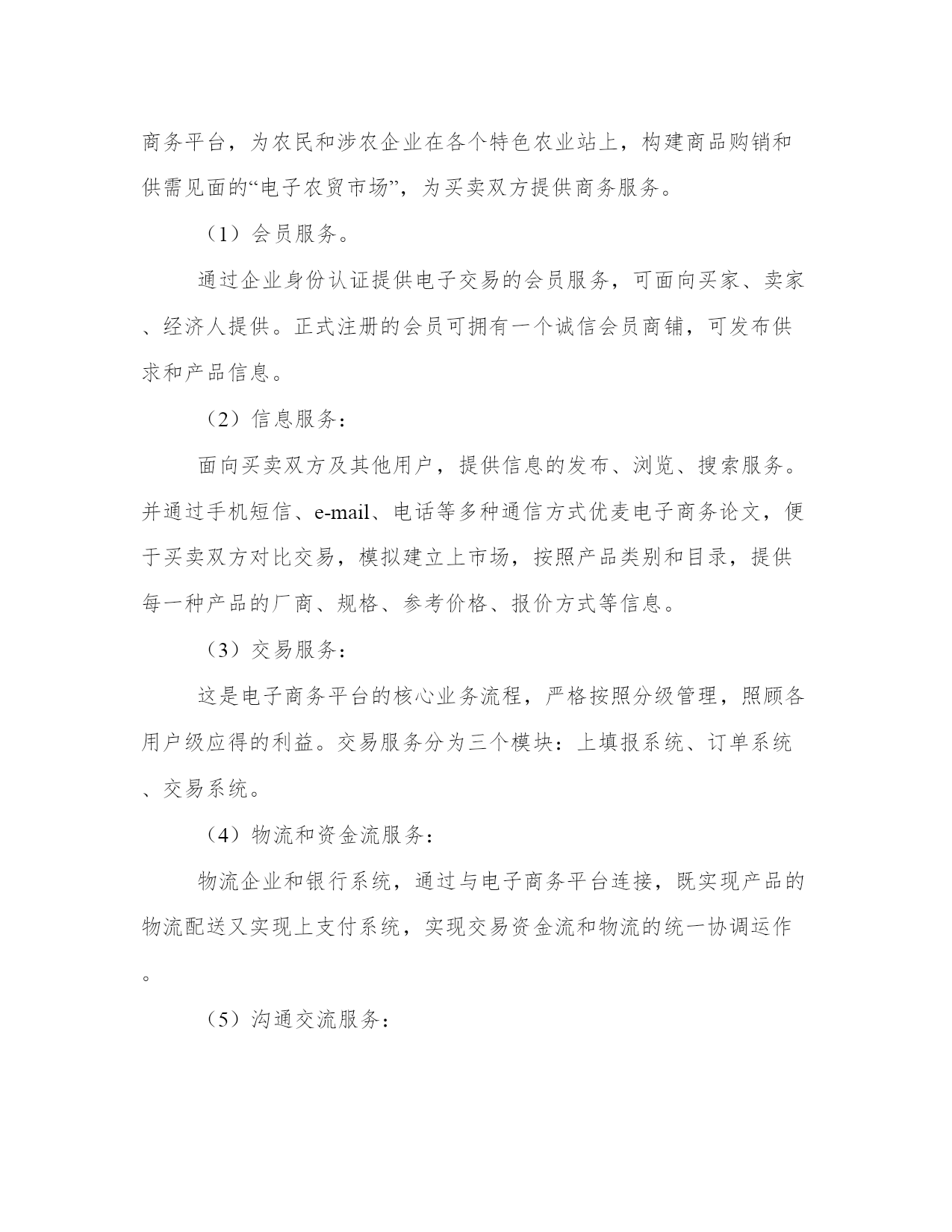 商务平台，为农民和涉农企业在各个特色农业站上，构建商品购销和供需见面的“电子农贸市场”，为买卖双方提供商务服务。

（1）会员服务。

通过企业身份认证提供电子交易的会员服务，可面向买家、卖家、经济人提供。正式注册的会员可拥有一个诚信会员商铺，可发布供求和产品信息。

（2）信息服务：

面向买卖双方及其他用户，提供信息的发布、浏览、搜索服务。并通过手机短信、e-mail、电话等多种通信方式优麦电子商务论文，便于买卖双方对比交易，模拟建立上市场，按照产品类别和目录，提供每一种产品的厂商、规格、参考价格、报价方式等信息。

（3）交易服务：

这是电子商务平台的核心业务流程，严格按照分级管理，照顾各用户级应得的利益。交易服务分为三个模块：上填报系统、订单系统、交易系统。

（4）物流和资金流服务：

物流企业和银行系统，通过与电子商务平台连接，既实现产品的物流配送又实现上支付系统，实现交易资金流和物流的统一协调运作。

（5）沟通交流服务：